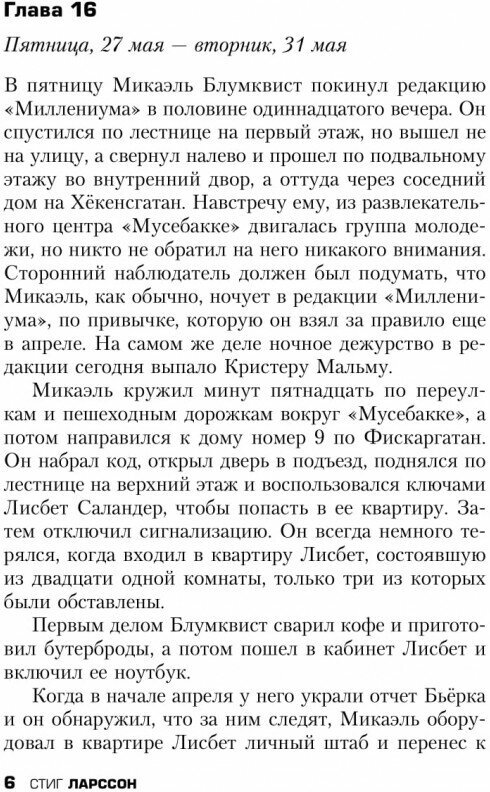 Глава 16

Пятница, 27 мая — вторник, 31 мая

В пятницу Микаэль Блумквист покинул редакцию «Миллениума» в половине одиннадцатого вечера. Он спустился по лестнице на первый этаж, но вышел не на улицу, а свернул налево и прошел по подвальному этажу во внутренний двор, а оттуда через соседний дом на Хёкенсгатан. Навстречу ему, из развлекательного центра «Мусебакке» двигалась группа молодежи, но никто не обратил на него никакого внимания. Сторонний наблюдатель должен был подумать, что Микаэль, как обычно, ночует в редакции «Миллениума», по привычке, которую он взял за правило еще в апреле. На самом же деле ночное дежурство в редакции сегодня выпало Кристеру Мальму.

Микаэль кружил минут пятнадцать по переулкам и пешеходным дорожкам вокруг «Мусебакке», а потом направился к дому номер 9 по Фискаргатан. Он набрал код, открыл дверь в подъезд, поднялся по лестнице на верхний этаж и воспользовался ключами Лисбет Саландер, чтобы попасть в ее квартиру. Затем отключил сигнализацию. Он всегда немного терялся, когда входил в квартиру Лисбет, состоявшую из двадцати одной комнаты, только три из которых были обставлены.

Первым делом Блумквист сварил кофе и приготовил бутерброды, а потом пошел в кабинет Лисбет и включил ее ноутбук.

Когда в начале апреля у него украли отчет Бьёрка и он обнаружил, что за ним следят, Микаэль оборудовал в квартире Лисбет личный штаб и перенес к

6 СТИГ ЛАРССОН